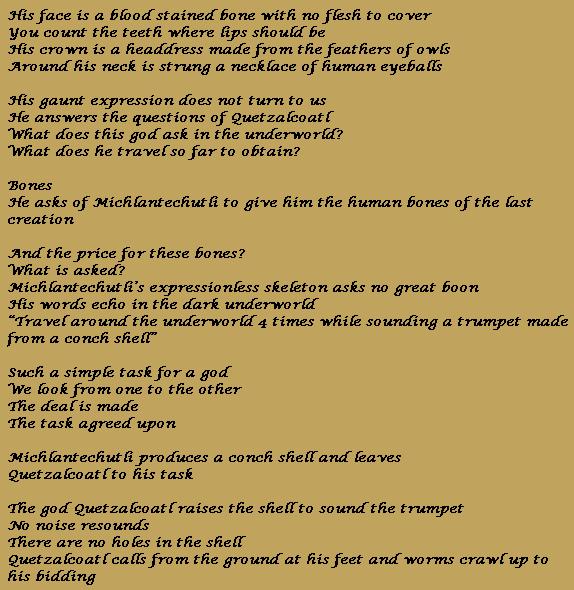 His face is a blood stained bone with no flesh to cover
You count the teeth where lips should be
His crown is a headdress made from the feathers of owls
Around his neck is strung a necklace of human eyeballs

His gaunt expression does not turn to us
He answers the questions of Quetzalcoatl
What does this god ask in the underworld?
What does he travel so far to obtain?

Bones
He asks of Michlantechutli to give him the human bones of the last creation

And the price for these bones?
What is asked?
Michlantechutli's expressionless skeleton asks no great boon
His words echo in the dark underworld
"Travel around the underworld 4 times while sounding a trumpet made from a conch shell"

Such a simple task for a god
We look from one to the other
The deal is made
The task agreed upon

Michlantechutli produces a conch shell and leaves Quetzalcoatl to his task

The god Quetzalcoatl raises the shell to sound the trumpet
No noise resounds
There are no holes in the shell
Quetzalcoatl calls from the ground at his feet and worms crawl up to his bidding